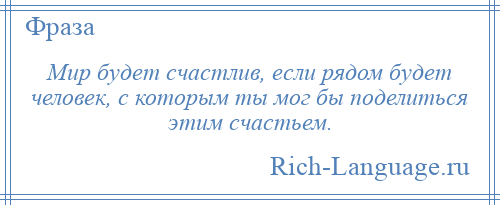 Фраза

Мир будет счастлив, если рядом будет человек, с которым ты мог бы поделиться этим счастьем.

Rich-Language.ru